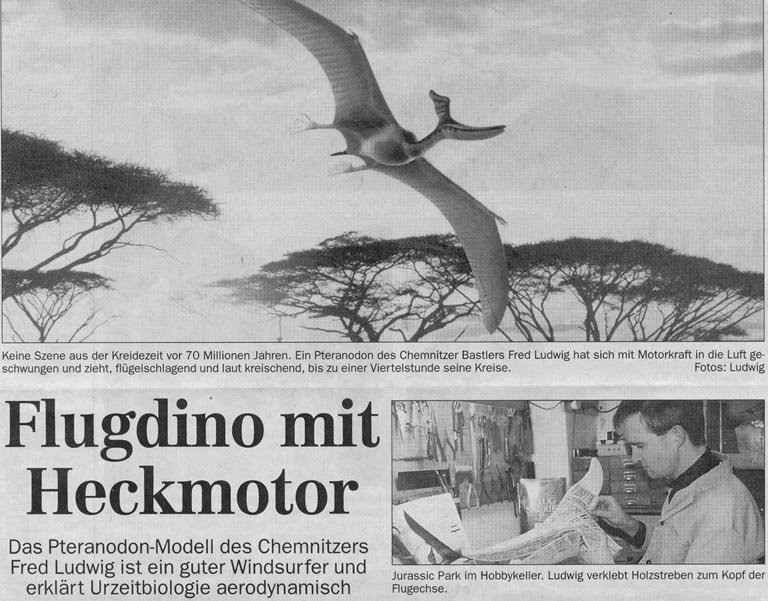 Keine Szene aus der Kreidezeit vor 70 Millionen Jahren. Ein Pteranodon des Chemnitzer Bastlers Fred Ludwig hat sich mit Motorkraft in die Luft geschwungen und zieht, flügelschlagend und laut kreischend, bis zu einer Viertelstunde seine Kreise. Fotos: Ludwig

Flugdino mit Heckmotor

Das Pteranodon-Modell des Chemnitzers Fred Ludwig ist ein guter Windsurfer und erklärt Urzeitbiologie aerodynamisch

Jurassic Park im Hobbykeller. Ludwig verklebt Holzstreben zum Kopf der Flugechse.